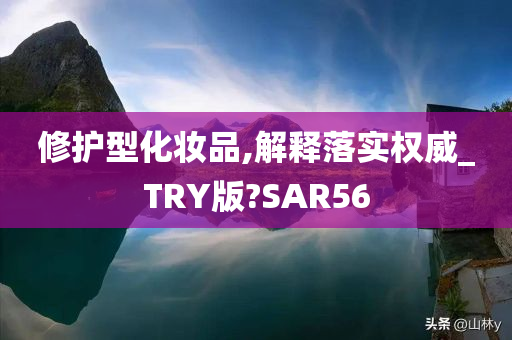 修护型化妆品,解释落实权威_TRY版?SAR56

头条 @山林y